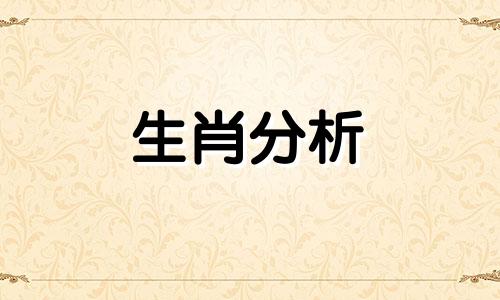 生肖分析